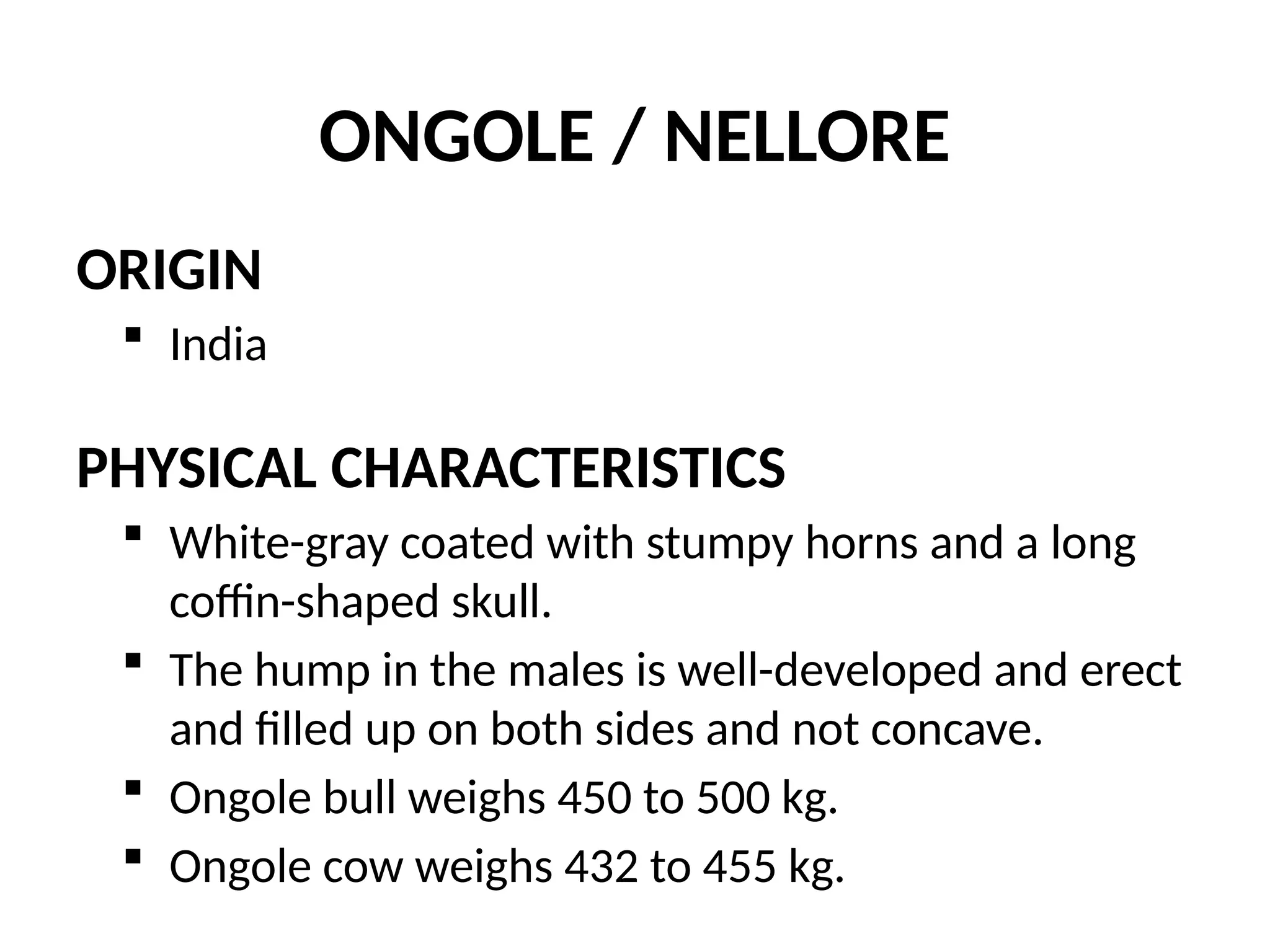 ONGOLE / NELLORE

ORIGIN

• India

PHYSICAL CHARACTERISTICS

• White-gray coated with stumpy horns and a long coffin-shaped skull.
• The hump in the males is well-developed and erect and filled up on both sides and not concave.
• Ongole bull weighs 450 to 500 kg.
• Ongole cow weighs 432 to 455 kg.